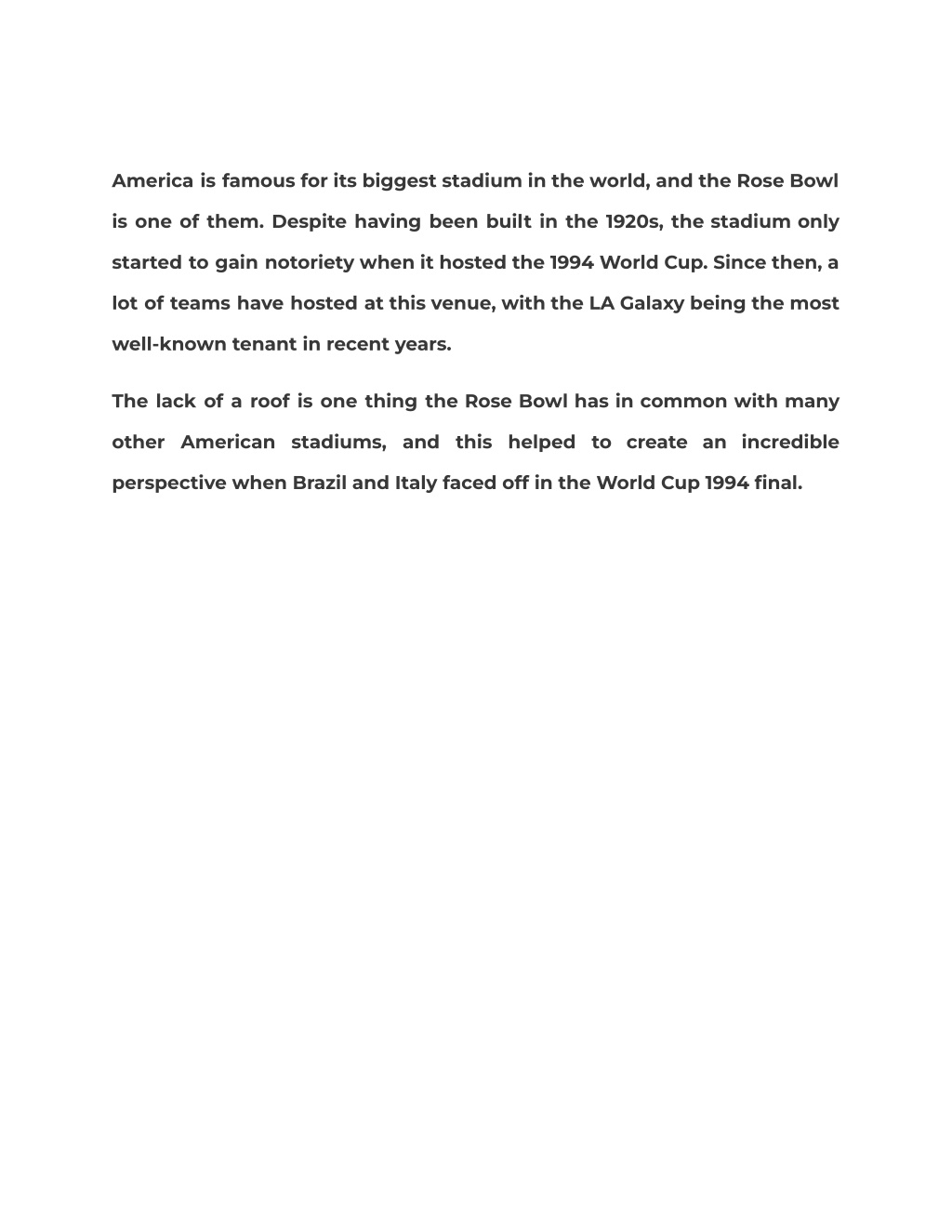 America is famous for its biggest stadium in the world, and the Rose Bowl is one of them. Despite having been built in the 1920s, the stadium only started to gain notoriety when it hosted the 1994 World Cup. Since then, a lot of teams have hosted at this venue, with the LA Galaxy being the most well-known tenant in recent years.

The lack of a roof is one thing the Rose Bowl has in common with many other American stadiums, and this helped to create an incredible perspective when Brazil and Italy faced off in the World Cup 1994 final.